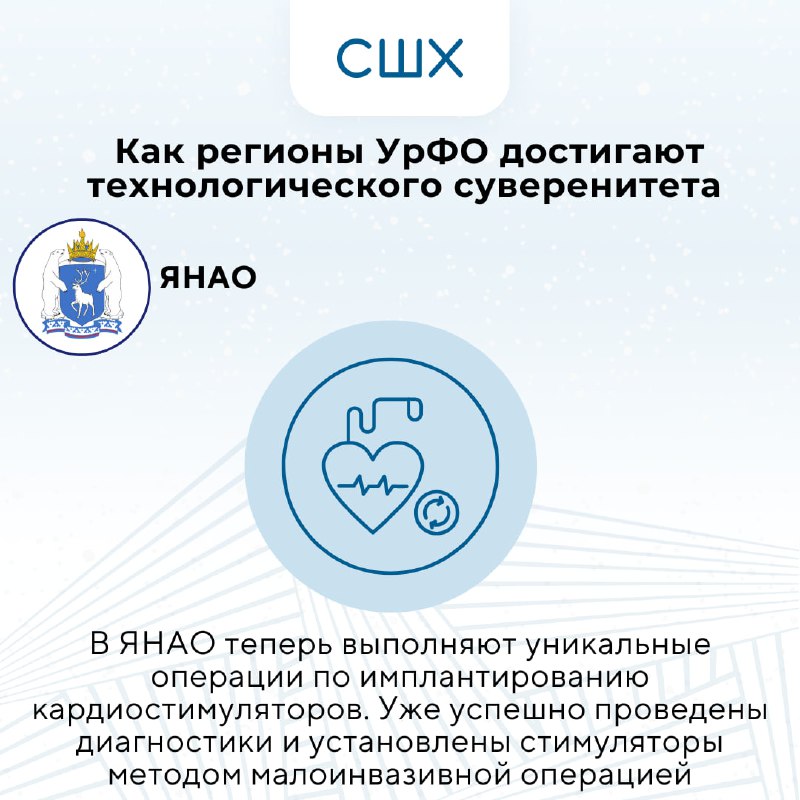 СШХ

Как регионы УрФО достигают технологического суверенитета

ЯНАО

В ЯНАО теперь выполняют уникальные операции по имплантированию кардиостимуляторов. Уже успешно проведены диагностики и установлены стимуляторы методом малоинвазивной операцией